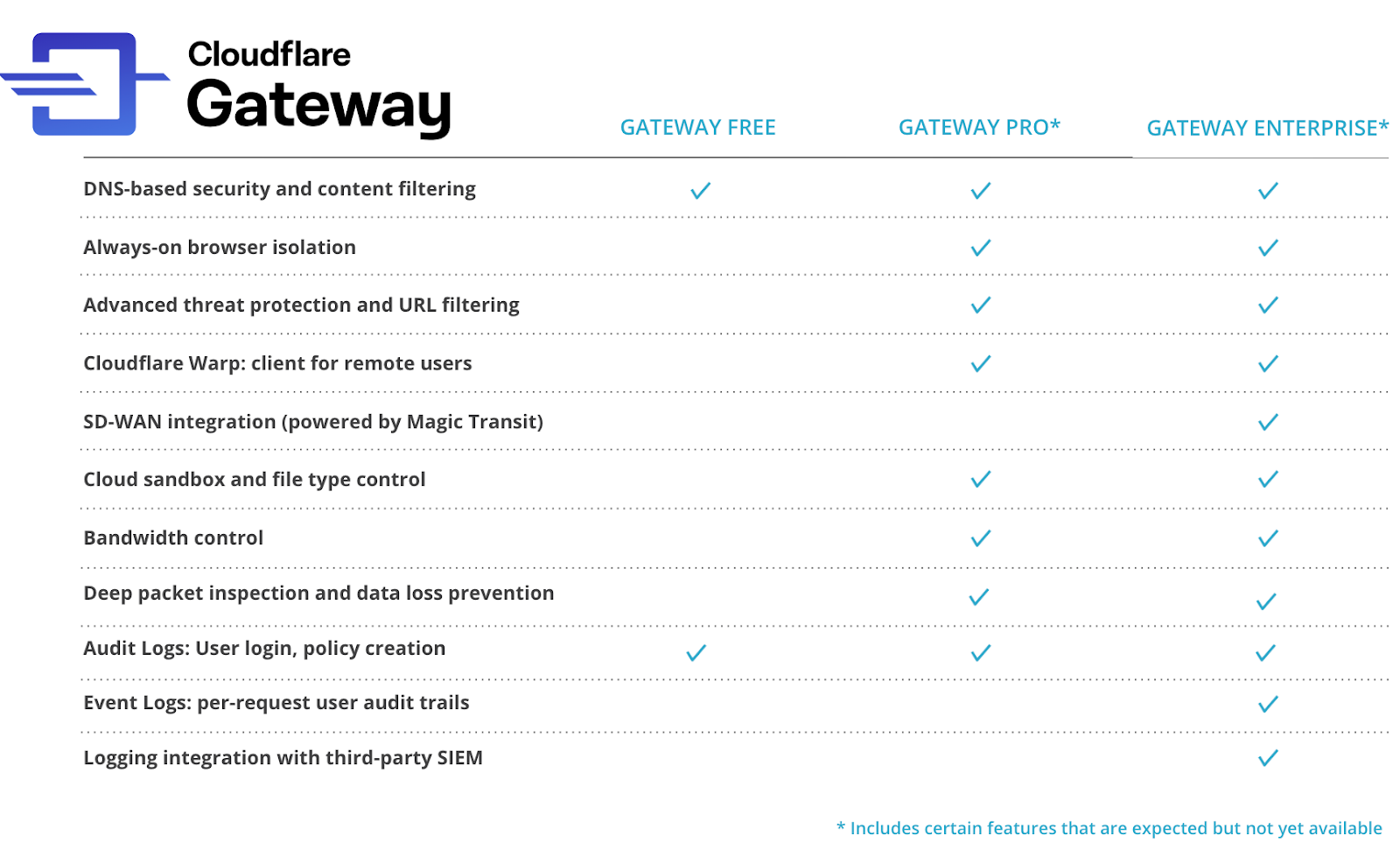 Cloudflare Gateway

| | GATEWAY FREE | GATEWAY PRO* | GATEWAY ENTERPRISE* |
|---|---|---|---|
| DNS-based security and content filtering | ✓ | ✓ | ✓ |
| Always-on browser isolation | | ✓ | ✓ |
| Advanced threat protection and URL filtering | | ✓ | ✓ |
| Cloudflare Warp: client for remote users | | ✓ | ✓ |
| SD-WAN integration (powered by Magic Transit) | | | ✓ |
| Cloud sandbox and file type control | | ✓ | ✓ |
| Bandwidth control | | ✓ | ✓ |
| Deep packet inspection and data loss prevention | | ✓ | ✓ |
| Audit Logs: User login, policy creation | ✓ | ✓ | ✓ |
| Event Logs: per-request user audit trails | | | ✓ |
| Logging integration with third-party SIEM | | | ✓ |

* Includes certain features that are expected but not yet available